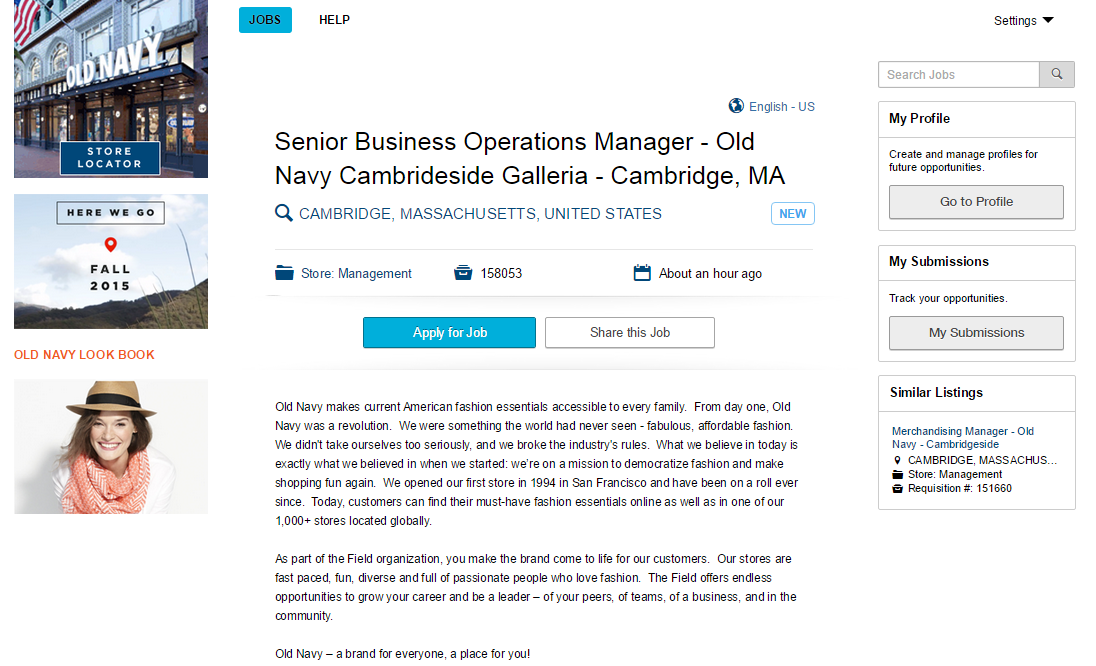 OLD NAVY

STORE LOCATOR

HERE WE GO

FALL 2015

OLD NAVY LOOK BOOK

JOBS HELP

Settings

English - US

Senior Business Operations Manager - Old Navy Cambrideside Galleria - Cambridge, MA

CAMBRIDGE, MASSACHUSETTS, UNITED STATES

NEW

Store: Management

158053

About an hour ago

Apply for Job

Share this Job

Old Navy makes current American fashion essentials accessible to every family. From day one, Old Navy was a revolution. We were something the world had never seen - fabulous, affordable fashion. We didn't take ourselves too seriously, and we broke the industry's rules. What we believe in today is exactly what we believed in when we started: we're on a mission to democratize fashion and make shopping fun again. We opened our first store in 1994 in San Francisco and have been on a roll ever since. Today, customers can find their must-have fashion essentials online as well as in one of our 1,000+ stores located globally.

As part of the Field organization, you make the brand come to life for our customers. Our stores are fast paced, fun, diverse and full of passionate people who love fashion. The Field offers endless opportunities to grow your career and be a leader – of your peers, of teams, of a business, and in the community.

Old Navy – a brand for everyone, a place for you!

Search Jobs

My Profile

Create and manage profiles for future opportunities.

Go to Profile

My Submissions

Track your opportunities.

My Submissions

Similar Listings

Merchandising Manager - Old Navy - Cambridgeside

CAMBRIDGE, MASSACHUS...

Store: Management

Requisition #: 151660